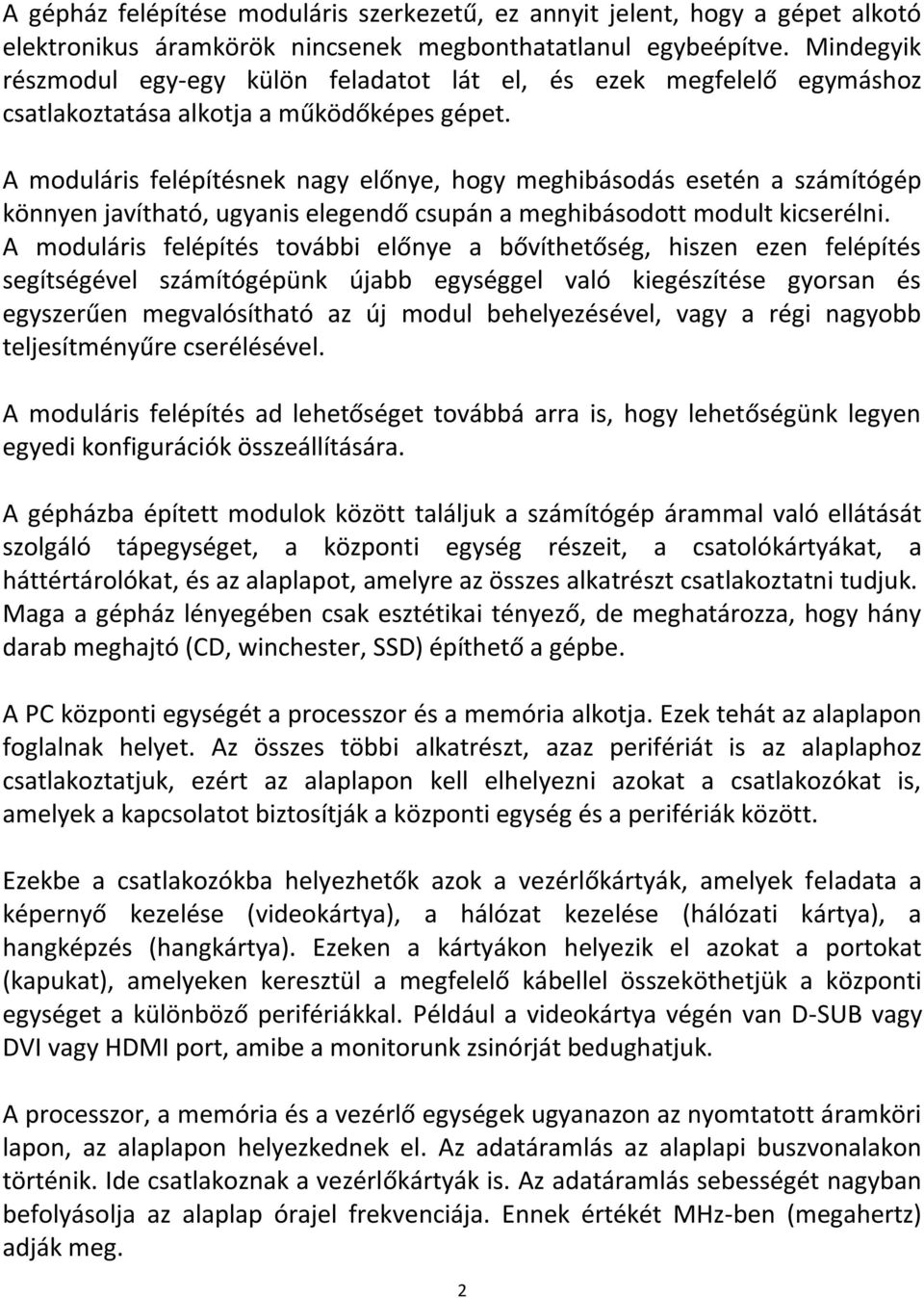 A gépház felépítése moduláris szerkezetű, ez annyit jelent, hogy a gépet alkotó elektronikus áramkörök nincsenek megbonthatatlanul egybeépítve. Mindegyik részmodul egy-egy külön feladatot lát el, és ezek megfelelő egymáshoz csatlakoztatása alkotja a működőképes gépet.

A moduláris felépítésnek nagy előnye, hogy meghibásodás esetén a számítógép könnyen javítható, ugyanis elegendő csupán a meghibásodott modult kicserélni. A moduláris felépítés további előnye a bővíthetőség, hiszen ezen felépítés segítségével számítógépünk újabb egységgel való kiegészítése gyorsan és egyszerűen megvalósítható az új modul behelyezésével, vagy a régi nagyobb teljesítményűre cserélésével.

A moduláris felépítés ad lehetőséget továbbá arra is, hogy lehetőségünk legyen egyedi konfigurációk összeállítására.

A gépházba épített modulok között találjuk a számítógép árammal való ellátását szolgáló tápegységet, a központi egység részeit, a csatolókártyákat, a háttértárolókat, és az alaplapot, amelyre az összes alkatrészt csatlakoztatni tudjuk. Maga a gépház lényegében csak esztétikai tényező, de meghatározza, hogy hány darab meghajtó (CD, winchester, SSD) építhető a gépbe.

A PC központi egységét a processzor és a memória alkotja. Ezek tehát az alaplapon foglalnak helyet. Az összes többi alkatrészt, azaz perifériát is az alaplaphoz csatlakoztatjuk, ezért az alaplapon kell elhelyezni azokat a csatlakozókat is, amelyek a kapcsolatot biztosítják a központi egység és a perifériák között.

Ezekbe a csatlakozókba helyezhetők azok a vezérlőkártyák, amelyek feladata a képernyő kezelése (videokártya), a hálózat kezelése (hálózati kártya), a hangképzés (hangkártya). Ezeken a kártyákon helyezik el azokat a portokat (kapukat), amelyeken keresztül a megfelelő kábellel összeköthetjük a központi egységet a különböző perifériákkal. Például a videokártya végén van D-SUB vagy DVI vagy HDMI port, amibe a monitorunk zsinórját bedughatjuk.

A processzor, a memória és a vezérlő egységek ugyanazon az nyomtatott áramköri lapon, az alaplapon helyezkednek el. Az adatáramlás az alaplapi buszvonalakon történik. Ide csatlakoznak a vezérlőkártyák is. Az adatáramlás sebességét nagyban befolyásolja az alaplap órajel frekvenciája. Ennek értékét MHz-ben (megahertz) adják meg.

2